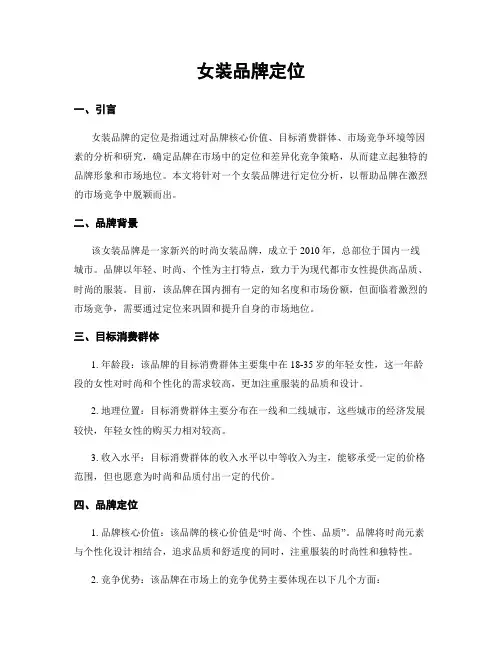 女装品牌定位

一、引言

女装品牌的定位是指通过对品牌核心价值、目标消费群体、市场竞争环境等因素的分析和研究，确定品牌在市场中的定位和差异化竞争策略，从而建立起独特的品牌形象和市场地位。本文将针对一个女装品牌进行定位分析，以帮助品牌在激烈的市场竞争中脱颖而出。

二、品牌背景

该女装品牌是一家新兴的时尚女装品牌，成立于2010年，总部位于国内一线城市。品牌以年轻、时尚、个性为主打特点，致力于为现代都市女性提供高品质、时尚的服装。目前，该品牌在国内拥有一定的知名度和市场份额，但面临着激烈的市场竞争，需要通过定位来巩固和提升自身的市场地位。

三、目标消费群体

1. 年龄段：该品牌的目标消费群体主要集中在18-35岁的年轻女性，这一年龄段的女性对时尚和个性化的需求较高，更加注重服装的品质和设计。

2. 地理位置：目标消费群体主要分布在一线和二线城市，这些城市的经济发展较快，年轻女性的购买力相对较高。

3. 收入水平：目标消费群体的收入水平以中等收入为主，能够承受一定的价格范围，但也愿意为时尚和品质付出一定的代价。

四、品牌定位

1. 品牌核心价值：该品牌的核心价值是“时尚、个性、品质”。品牌将时尚元素与个性化设计相结合，追求品质和舒适度的同时，注重服装的时尚性和独特性。

2. 竞争优势：该品牌在市场上的竞争优势主要体现在以下几个方面：